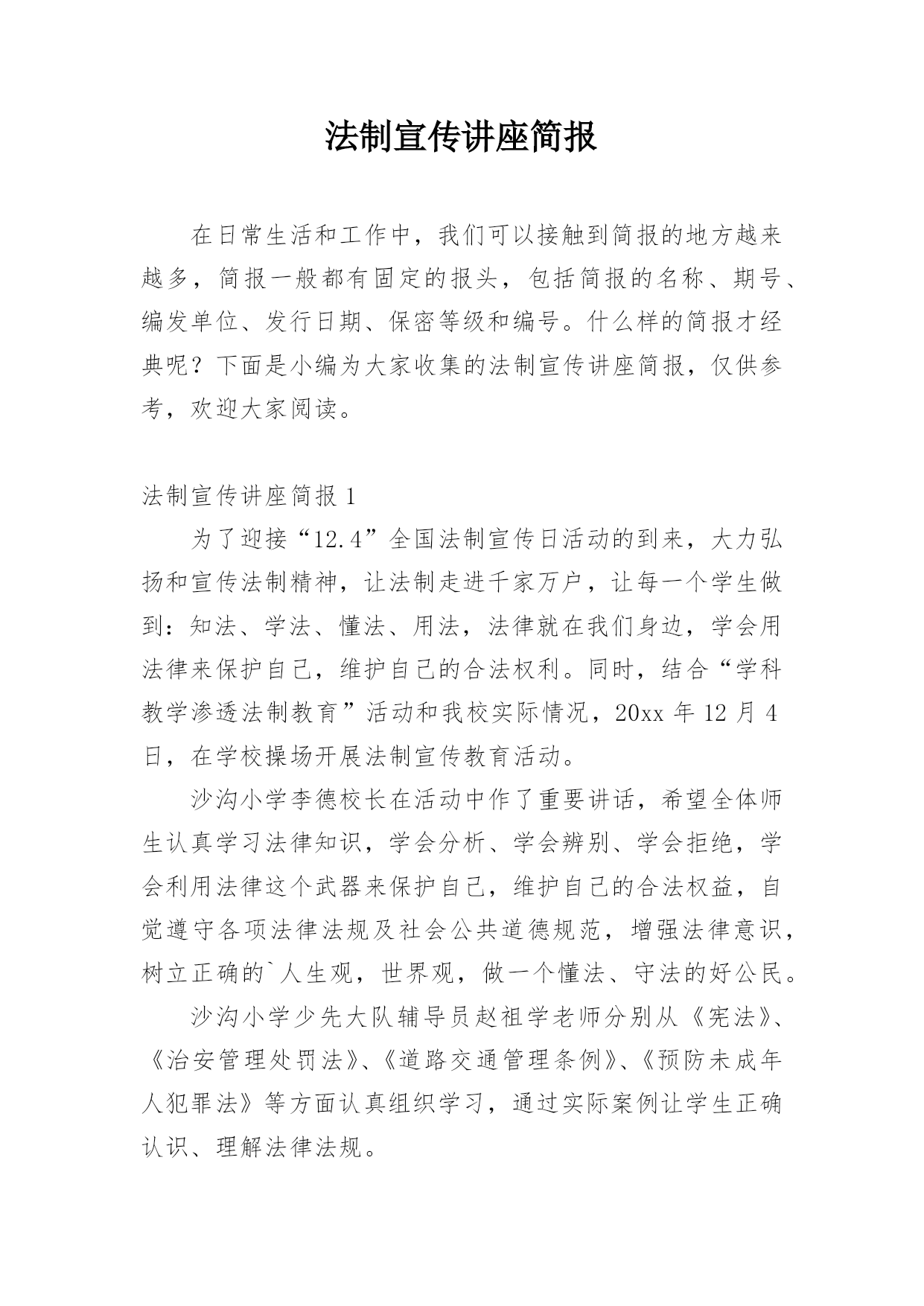 法制宣传讲座简报

在日常生活和工作中，我们可以接触到简报的地方越来越多，简报一般都有固定的报头，包括简报的名称、期号、编发单位、发行日期、保密等级和编号。什么样的简报才经典呢？下面是小编为大家收集的法制宣传讲座简报，仅供参考，欢迎大家阅读。

法制宣传讲座简报 1

为了迎接“12.4”全国法制宣传日活动的到来，大力弘扬和宣传法制精神，让法制走进千家万户，让每一个学生做到：知法、学法、懂法、用法，法律就在我们身边，学会用法律来保护自己，维护自己的合法权利。同时，结合“学科教学渗透法制教育”活动和我校实际情况，20xx 年 12 月 4 日，在学校操场开展法制宣传教育活动。

沙沟小学李德校长在活动中作了重要讲话，希望全体师生认真学习法律知识，学会分析、学会辨别、学会拒绝，学会利用法律这个武器来保护自己，维护自己的合法权益，自觉遵守各项法律法规及社会公共道德规范，增强法律意识，树立正确的`人生观，世界观，做一个懂法、守法的好公民。

沙沟小学少先大队辅导员赵祖学老师分别从《宪法》、《治安管理处罚法》、《道路交通管理条例》、《预防未成年人犯罪法》等方面认真组织学习，通过实际案例让学生正确认识、理解法律法规。